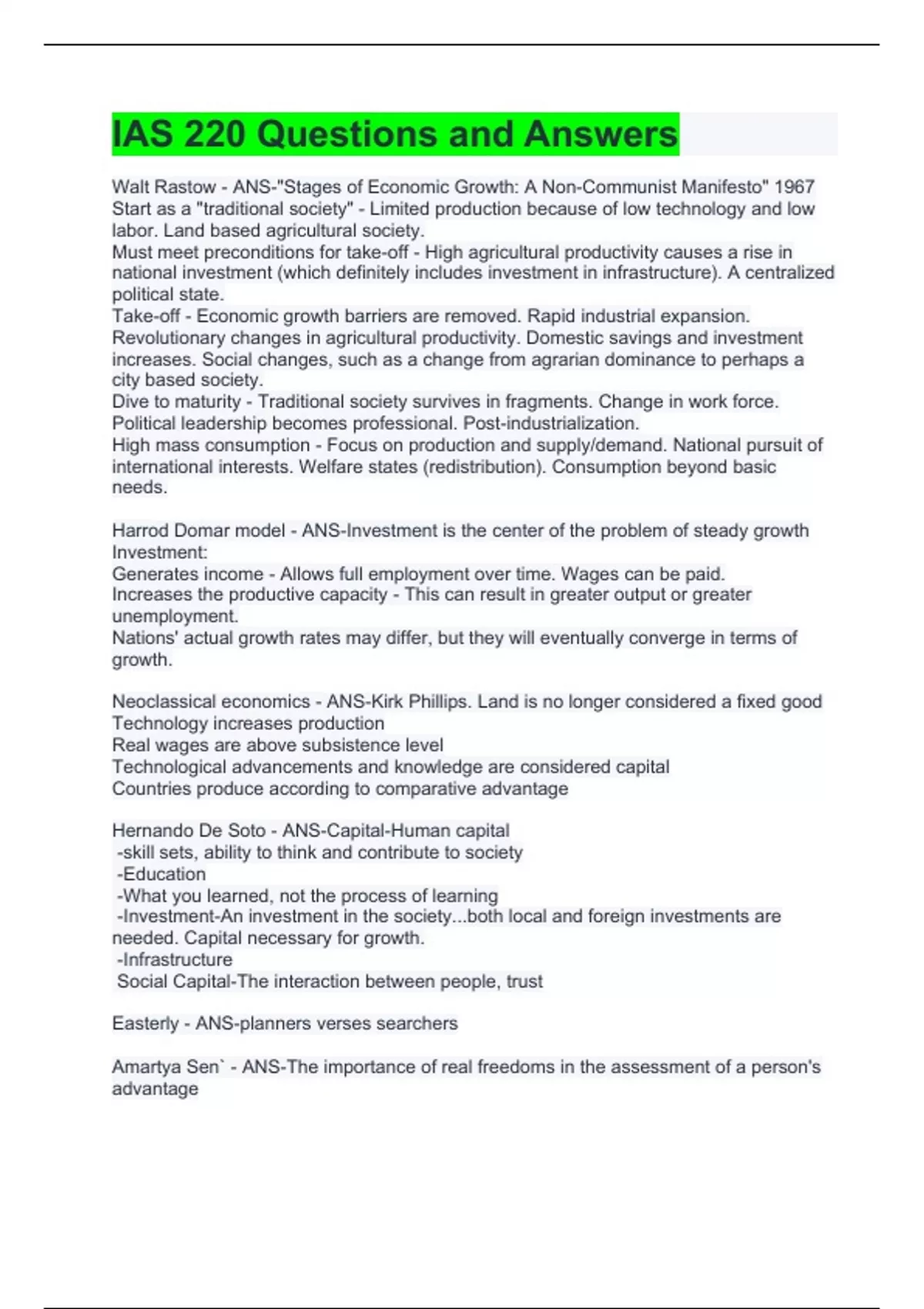 IAS 220 Questions and Answers

Walt Rastow - ANS-"Stages of Economic Growth: A Non-Communist Manifesto" 1967
Start as a "traditional society" - Limited production because of low technology and low labor. Land based agricultural society.
Must meet preconditions for take-off - High agricultural productivity causes a rise in national investment (which definitely includes investment in infrastructure). A centralized political state.
Take-off - Economic growth barriers are removed. Rapid industrial expansion. Revolutionary changes in agricultural productivity. Domestic savings and investment increases. Social changes, such as a change from agrarian dominance to perhaps a city based society.
Dive to maturity - Traditional society survives in fragments. Change in work force. Political leadership becomes professional. Post-industrialization.
High mass consumption - Focus on production and supply/demand. National pursuit of international interests. Welfare states (redistribution). Consumption beyond basic needs.

Harrod Domar model - ANS-Investment is the center of the problem of steady growth
Investment:
Generates income - Allows full employment over time. Wages can be paid.
Increases the productive capacity - This can result in greater output or greater unemployment.
Nations' actual growth rates may differ, but they will eventually converge in terms of growth.

Neoclassical economics - ANS-Kirk Phillips. Land is no longer considered a fixed good
Technology increases production
Real wages are above subsistence level
Technological advancements and knowledge are considered capital
Countries produce according to comparative advantage

Hernando De Soto - ANS-Capital-Human capital
-skill sets, ability to think and contribute to society
-Education
-What you learned, not the process of learning
-Investment-An investment in the society...both local and foreign investments are needed. Capital necessary for growth.
-Infrastructure
Social Capital-The interaction between people, trust

Easterly - ANS-planners verses searchers

Amartya Sen` - ANS-The importance of real freedoms in the assessment of a person's advantage